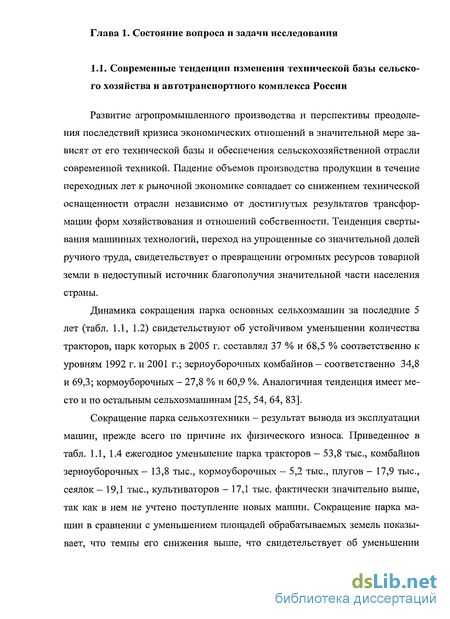 Глава 1. Состояние вопроса и задачи исследования

1.1. Современные тенденции изменения технической базы сельского хозяйства и автотранспортного комплекса России

Развитие агропромышленного производства и перспективы преодоления последствий кризиса экономических отношений в значительной мере зависят от его технической базы и обеспечения сельскохозяйственной отрасли современной техникой. Падение объемов производства продукции в течение переходных лет к рыночной экономике совпадает со снижением технической оснащенности отрасли независимо от достигнутых результатов трансформации форм хозяйствования и отношений собственности. Тенденция свертывания машинных технологий, переход на упрощенные со значительной долей ручного труда, свидетельствует о превращении огромных ресурсов товарной земли в недоступный источник благополучия значительной части населения страны.

Динамика сокращения парка основных сельхозмашин за последние 5 лет (табл. 1.1, 1.2) свидетельствуют об устойчивом уменьшении количества тракторов, парк которых в 2005 г. составлял 37 % и 68,5 % соответственно к уровням 1992 г. и 2001 г.; зерноуборочных комбайнов – соответственно 34,8 и 69,3; кормоуборочных – 27,8 % и 60,9 %. Аналогичная тенденция имеет место и по остальным сельхозмашинам [25, 54, 64, 83].

Сокращение парка сельхозтехники – результат вывода из эксплуатации машин, прежде всего по причине их физического износа. Приведенное в табл. 1.1, 1.4 ежегодное уменьшение парка тракторов – 53,8 тыс., комбайнов зерноуборочных – 13,8 тыс., кормоуборочных – 5,2 тыс., плугов – 17,9 тыс., сеялок – 19,1 тыс., культиваторов – 17,1 тыс. фактически значительно выше, так как в нем не учтено поступление новых машин. Сокращение парка машин в сравнении с уменьшением площадей обрабатываемых земель показывает, что темпы его снижения выше, что свидетельствует об уменьшении

dsLib.net
библиотека диссертаций